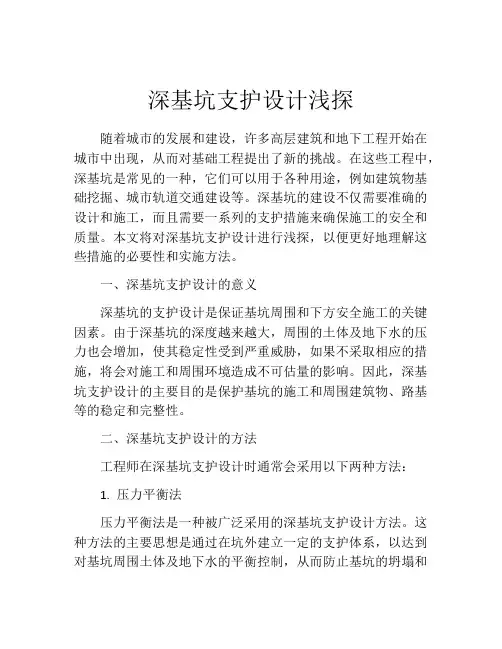 深基坑支护设计浅探

随着城市的发展和建设，许多高层建筑和地下工程开始在城市中出现，从而对基础工程提出了新的挑战。在这些工程中，深基坑是常见的一种，它们可以用于各种用途，例如建筑物基础挖掘、城市轨道交通建设等。深基坑的建设不仅需要准确的设计和施工，而且需要一系列的支护措施来确保施工的安全和质量。本文将对深基坑支护设计进行浅探，以便更好地理解这些措施的必要性和实施方法。

一、深基坑支护设计的意义

深基坑的支护设计是保证基坑周围和下方安全施工的关键因素。由于深基坑的深度越来越大，周围的土体及地下水的压力也会增加，使其稳定性受到严重威胁，如果不采取相应的措施，将会对施工和周围环境造成不可估量的影响。因此，深基坑支护设计的主要目的是保护基坑的施工和周围建筑物、路基等的稳定和完整性。

二、深基坑支护设计的方法

工程师在深基坑支护设计时通常会采用以下两种方法：

1. 压力平衡法

压力平衡法是一种被广泛采用的深基坑支护设计方法。这种方法的主要思想是通过在坑外建立一定的支护体系，以达到对基坑周围土体及地下水的平衡控制，从而防止基坑的坍塌和